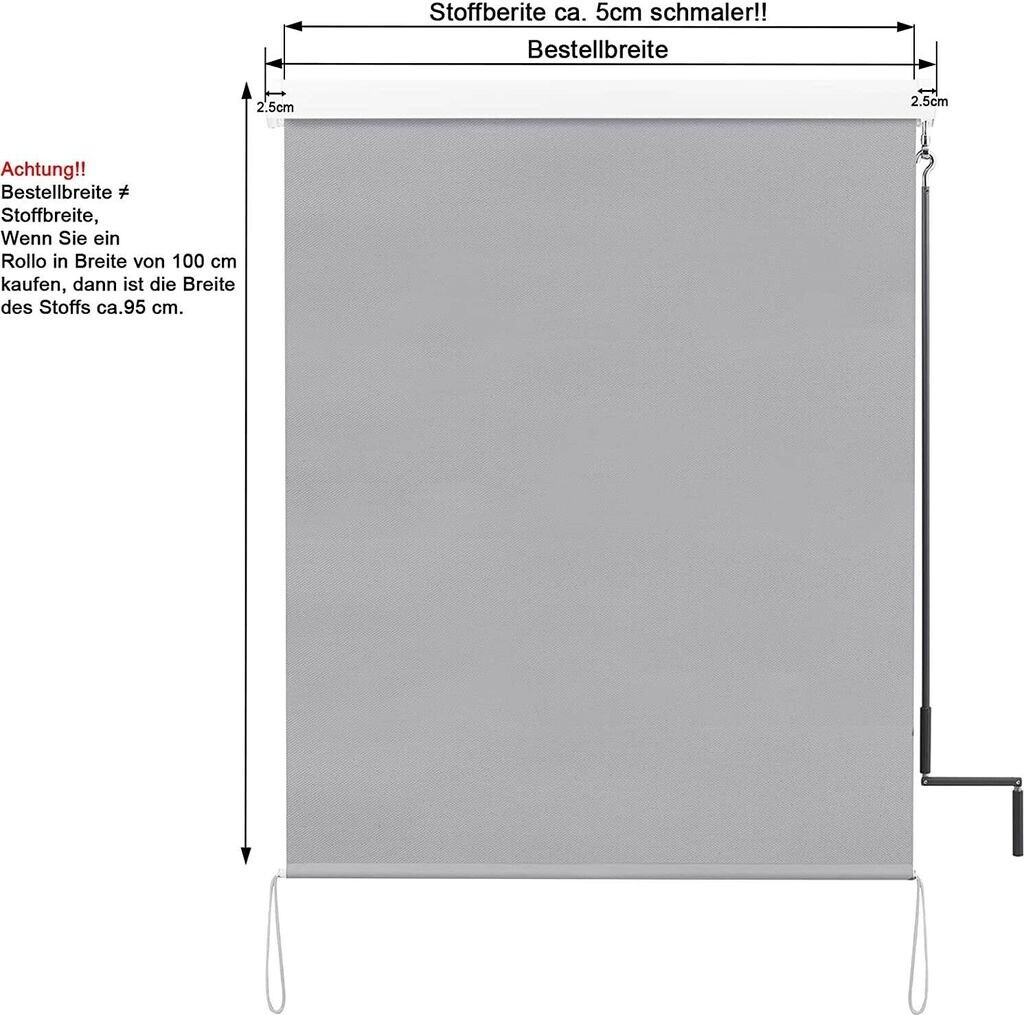 Stoffberite ca. 5cm schmaler!!

Bestellbreite

2.5cm

2.5cm

Achtung!!
Bestellbreite ≠ Stoffbreite,
Wenn Sie ein Rollo in Breite von 100 cm kaufen, dann ist die Breite des Stoffs ca.95 cm.